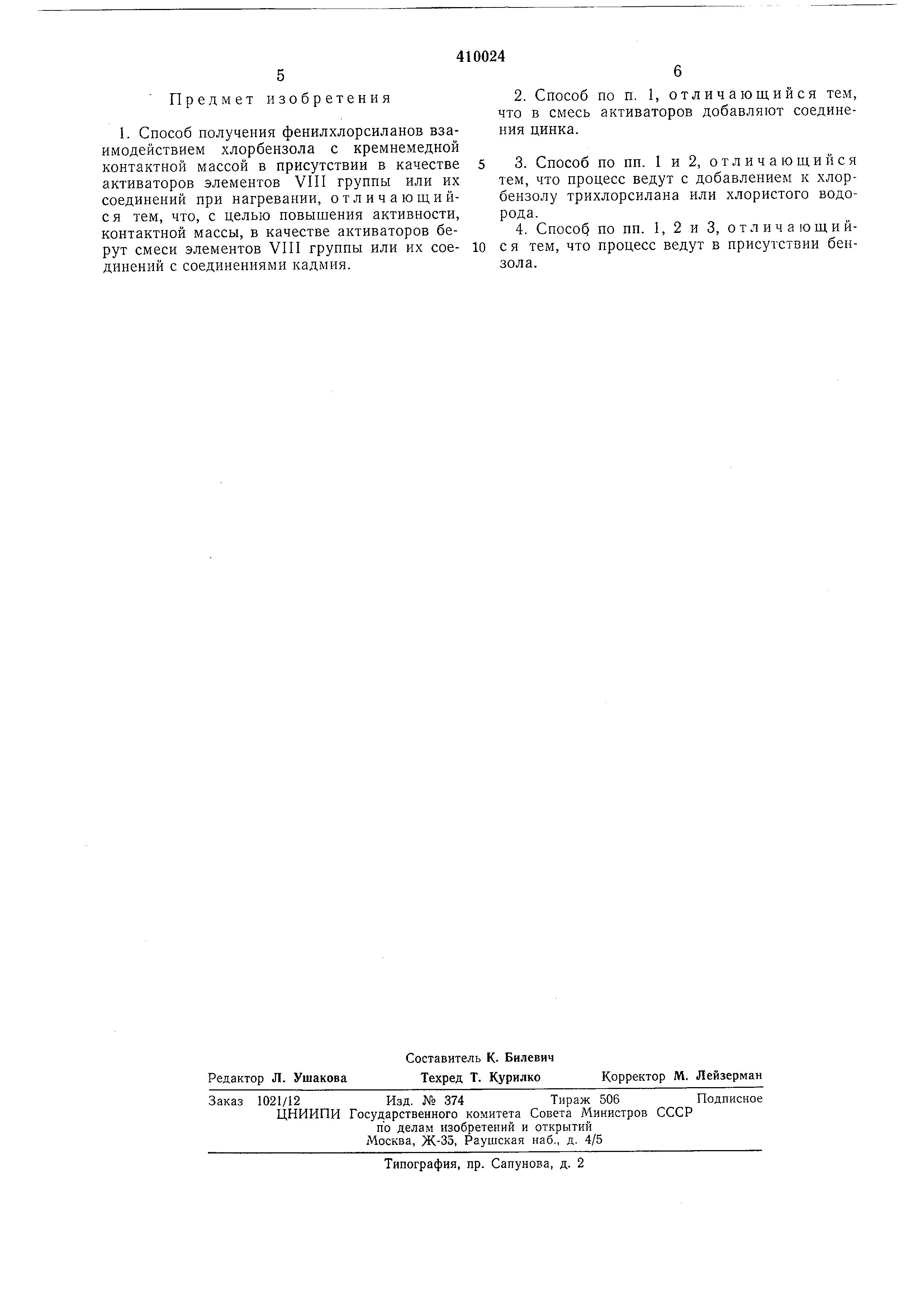 410024

5

Предмет изобретения

1. Способ получения фенилхлорсиланов взаимодействием хлорбензола с кремнемедной контактной массой в присутствии в качестве активаторов элементов VIII группы или их соединений при нагревании, отличающийся тем, что, с целью повышения активности, контактной массы, в качестве активаторов берут смеси элементов VIII группы или их соединений с соединениями кадмия.

5

10

6

2. Способ по п. 1, отличающийся тем, что в смесь активаторов добавляют соединения цинка.

3. Способ по пп. 1 и 2, отличающийся тем, что процесс ведут с добавлением к хлорбензолу трихлорсилана или хлористого водорода.

4. Способ по пп. 1, 2 и 3, отличающийся тем, что процесс ведут в присутствии бензола.

Составитель К. Билевич

Редактор Л. Ушакова Техред Т. Курилко Корректор М. Лейзерман

Заказ 1021/12 Изд. № 374 Тираж 506 Подписное

ЦНИИПИ Государственного комитета Совета Министров СССР по делам изобретений и открытий Москва, Ж-35, Раушская наб., д. 4/5

Типография, пр. Сапунова, д. 2